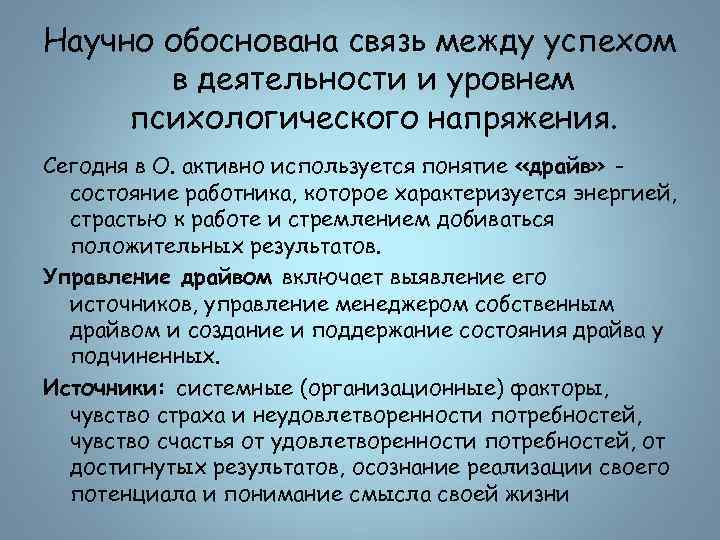 Научно обоснована связь между успехом в деятельности и уровнем психологического напряжения.

Сегодня в О. активно используется понятие «драйв» - состояние работника, которое характеризуется энергией, страстью к работе и стремлением добиваться положительных результатов.

Управление драйвом включает выявление его источников, управление менеджером собственным драйвом и создание и поддержание состояния драйва у подчиненных.

Источники: системные (организационные) факторы, чувство страха и неудовлетворенности потребностей, чувство счастья от удовлетворенности потребностей, от достигнутых результатов, осознание реализации своего потенциала и понимание смысла своей жизни